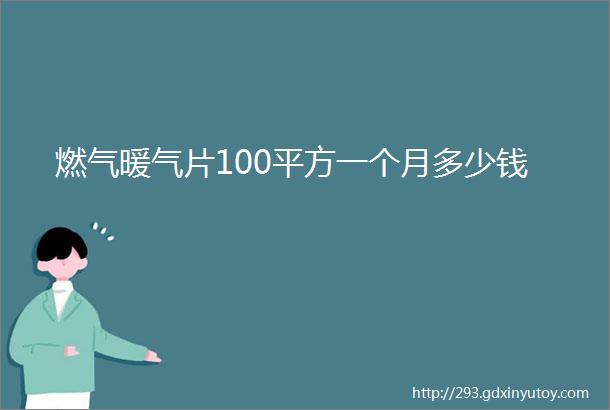 燃气暖气片100平方一个月多少钱

http://293.gdxinyutoy.com